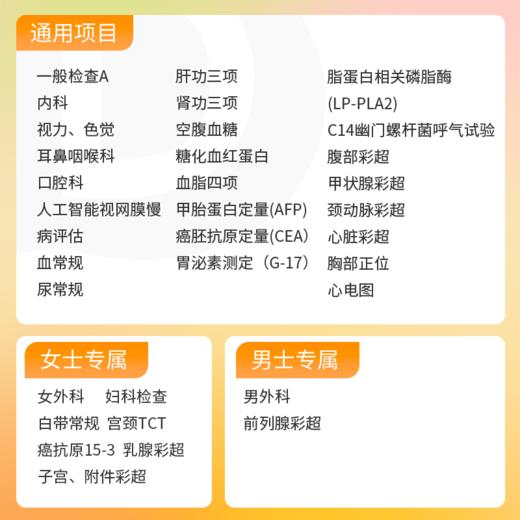 通用项目

一般检查A
内科
视力、色觉
耳鼻咽喉科
口腔科
人工智能视网膜慢病评估
血常规
尿常规

肝功三项
肾功三项
空腹血糖
糖化血红蛋白
血脂四项
甲胎蛋白定量(AFP)
癌胚抗原定量(CEA)
胃泌素测定（G-17）

脂蛋白相关磷脂酶(LP-PLA2)
C14幽门螺杆菌呼气试验
腹部彩超
甲状腺彩超
颈动脉彩超
心脏彩超
胸部正位
心电图

女士专属

女外科 妇科检查
白带常规 宫颈TCT
癌抗原15-3 乳腺彩超
子宫、附件彩超

男士专属

男外科
前列腺彩超